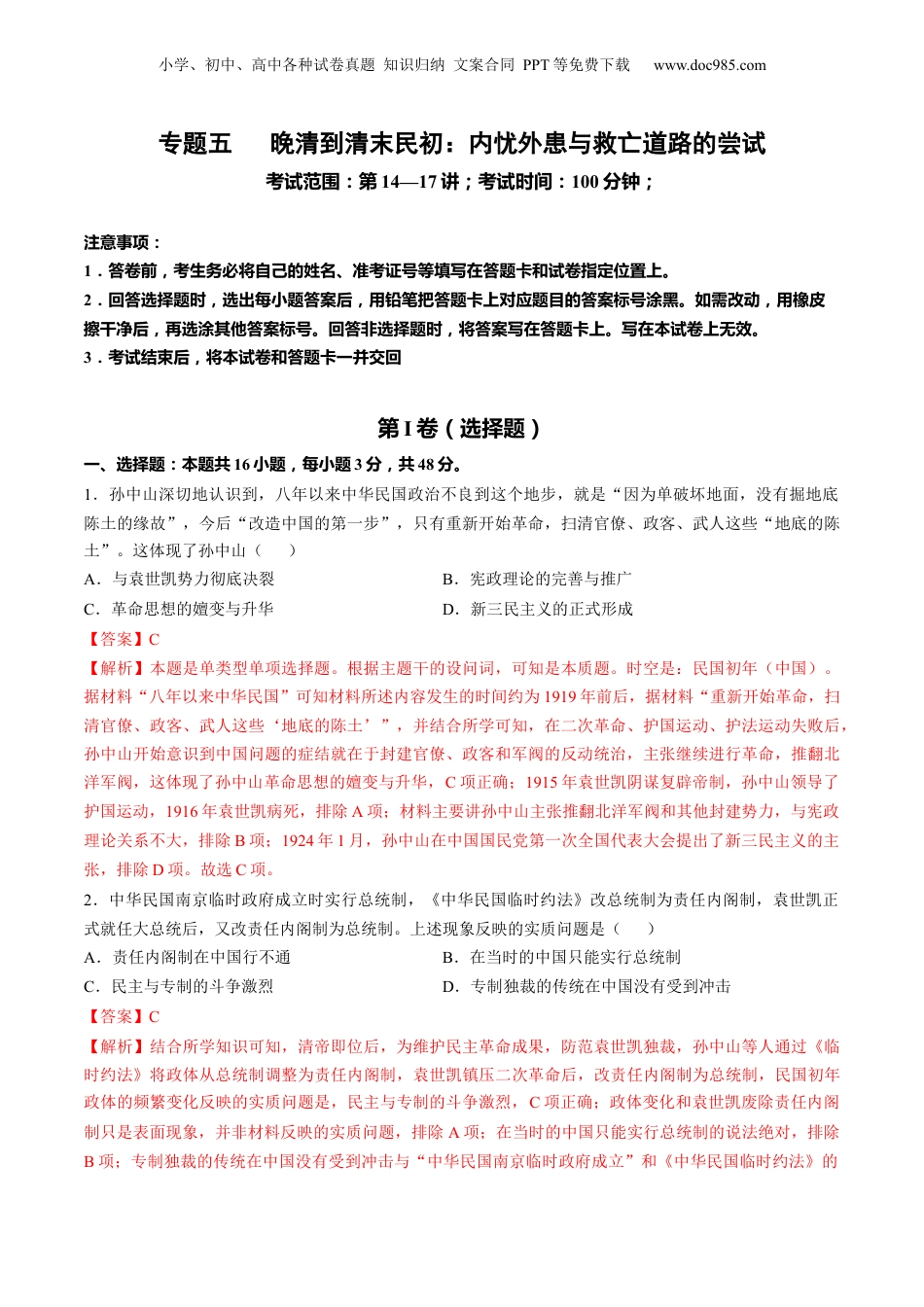 小学、初中、高中各种试卷真题 知识归纳 文案合同 PPT 等免费下载 www.doc985.com

专题五 晚清到清末民初：内忧外患与救亡道路的尝试

考试范围：第 14—17 讲；考试时间：100 分钟；

注意事项：

1．答卷前，考生务必将自己的姓名、准考证号等填写在答题卡和试卷指定位置上。

2．回答选择题时，选出每小题答案后，用铅笔把答题卡上对应题目的答案标号涂黑。如需改动，用橡皮擦干净后，再选涂其他答案标号。回答非选择题时，将答案写在答题卡上。写在本试卷上无效。

3．考试结束后，将本试卷和答题卡一并交回

第 I 卷（选择题）

一、选择题：本题共 16 小题，每小题 3 分，共 48 分。

1．孙中山深切地认识到，八年以来中华民国政治不良到这个地步，就是“因为单破坏地面，没有掘地底陈土的缘故”，今后“改造中国的第一步”，只有重新开始革命，扫清官僚、政客、武人这些“地底的陈土”。这体现了孙中山（ ）

A．与袁世凯势力彻底决裂

B．宪政理论的完善与推广

C．革命思想的嬗变与升华

D．新三民主义的正式形成

【答案】C

【解析】本题是单类型单项选择题。根据主题干的设问词，可知是本质题。时空是：民国初年（中国）。据材料“八年以来中华民国”可知材料所述内容发生的时间约为 1919 年前后，据材料“重新开始革命，扫清官僚、政客、武人这些‘地底的陈土’”，并结合所学可知，在二次革命、护国运动、护法运动失败后，孙中山开始意识到中国问题的症结就在于封建官僚、政客和军阀的反动统治，主张继续进行革命，推翻北洋军阀，这体现了孙中山革命思想的嬗变与升华，C 项正确；1915 年袁世凯阴谋复辟帝制，孙中山领导了护国运动，1916 年袁世凯病死，排除 A 项；材料主要讲孙中山主张推翻北洋军阀和其他封建势力，与宪政理论关系不大，排除 B 项；1924 年 1 月，孙中山在中国国民党第一次全国代表大会提出了新三民主义的主张，排除 D 项。故选 C 项。

2．中华民国南京临时政府成立时实行总统制，《中华民国临时约法》改总统制为责任内阁制，袁世凯正式就任大总统后，又改责任内阁制为总统制。上述现象反映的实质问题是（ ）

A．责任内阁制在中国行不通

B．在当时的中国只能实行总统制

C．民主与专制的斗争激烈

D．专制独裁的传统在中国没有受到冲击

【答案】C

【解析】结合所学知识可知，清帝即位后，为维护民主革命成果，防范袁世凯独裁，孙中山等人通过《临时约法》将政体从总统制调整为责任内阁制，袁世凯镇压二次革命后，改责任内阁制为总统制，民国初年政体的频繁变化反映的实质问题是，民主与专制的斗争激烈，C 项正确；政体变化和袁世凯废除责任内阁制只是表面现象，并非材料反映的实质问题，排除 A 项；在当时的中国只能实行总统制的说法绝对，排除 B 项；专制独裁的传统在中国没有受到冲击与“中华民国南京临时政府成立”和《中华民国临时约法》的